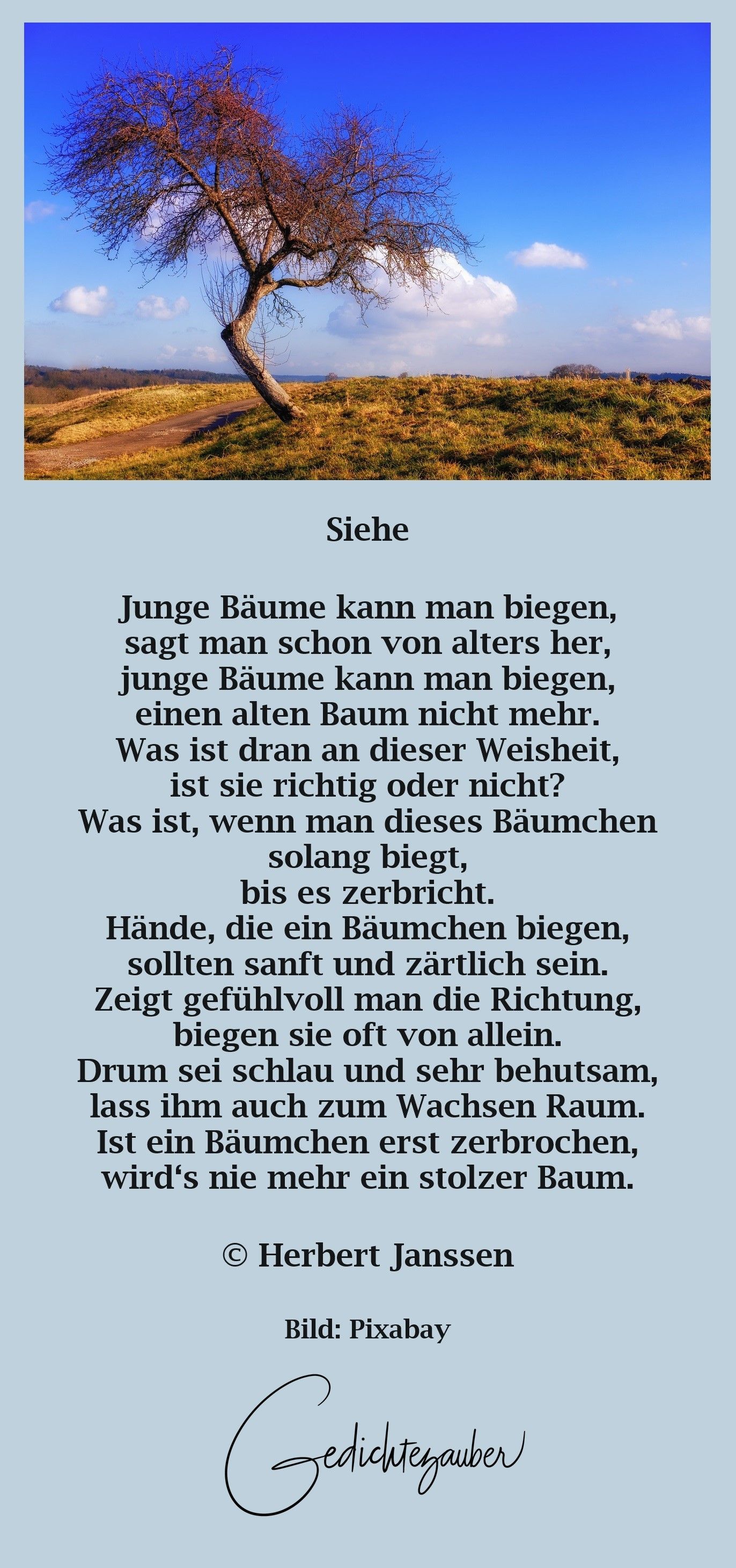 Siehe

Junge Bäume kann man biegen,
sagt man schon von alters her,
junge Bäume kann man biegen,
einen alten Baum nicht mehr.
Was ist dran an dieser Weisheit,
ist sie richtig oder nicht?
Was ist, wenn man dieses Bäumchen
solang biegt,
bis es zerbricht.
Hände, die ein Bäumchen biegen,
sollten sanft und zärtlich sein.
Zeigt gefühlvoll man die Richtung,
biegen sie oft von allein.
Drum sei schlau und sehr behutsam,
lass ihm auch zum Wachsen Raum.
Ist ein Bäumchen erst zerbrochen,
wird's nie mehr ein stolzer Baum.

© Herbert Janssen

Bild: Pixabay

Gedichtezauber